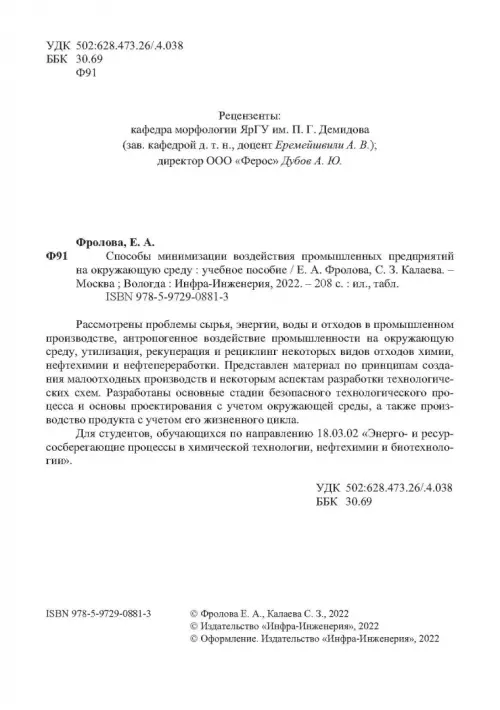 УДК 502:628.473.26/.4.038
ББК 30.69
Ф91

Рецензенты:
кафедра морфологии ЯрГУ им. П. Г. Демидова
(зав. кафедрой д. т. н., доцент Еремейшвили А. В.);
директор ООО «Ферос» Дубов А. Ю.

Фролова, Е. А.
Ф91 Способы минимизации воздействия промышленных предприятий на окружающую среду : учебное пособие / Е. А. Фролова, С. З. Калаева. – Москва ; Вологда : Инфра-Инженерия, 2022. – 208 с. : ил., табл.
ISBN 978-5-9729-0881-3

Рассмотрены проблемы сырья, энергии, воды и отходов в промышленном производстве, антропогенное воздействие промышленности на окружающую среду, утилизация, рекуперация и рециклинг некоторых видов отходов химии, нефтехимии и нефтепереработки. Представлен материал по принципам создания малоотходных производств и некоторым аспектам разработки технологических схем. Разработаны основные стадии безопасного технологического процесса и основы проектирования с учетом окружающей среды, а также производство продукта с учетом его жизненного цикла.

Для студентов, обучающихся по направлению 18.03.02 «Энерго- и ресурсосберегающие процессы в химической технологии, нефтехимии и биотехнологии».

УДК 502:628.473.26/.4.038
ББК 30.69

ISBN 978-5-9729-0881-3

© Фролова Е. А., Калаева С. З., 2022
© Издательство «Инфра-Инженерия», 2022
© Оформление. Издательство «Инфра-Инженерия», 2022